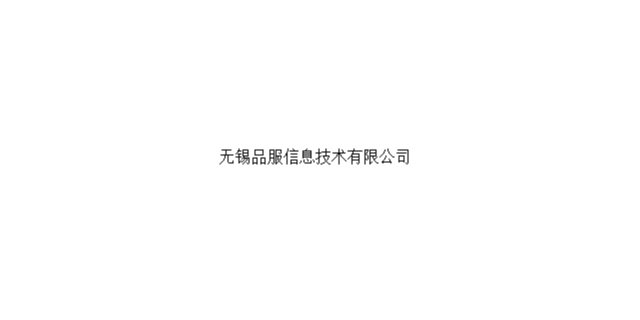 无锡品服信息技术有限公司